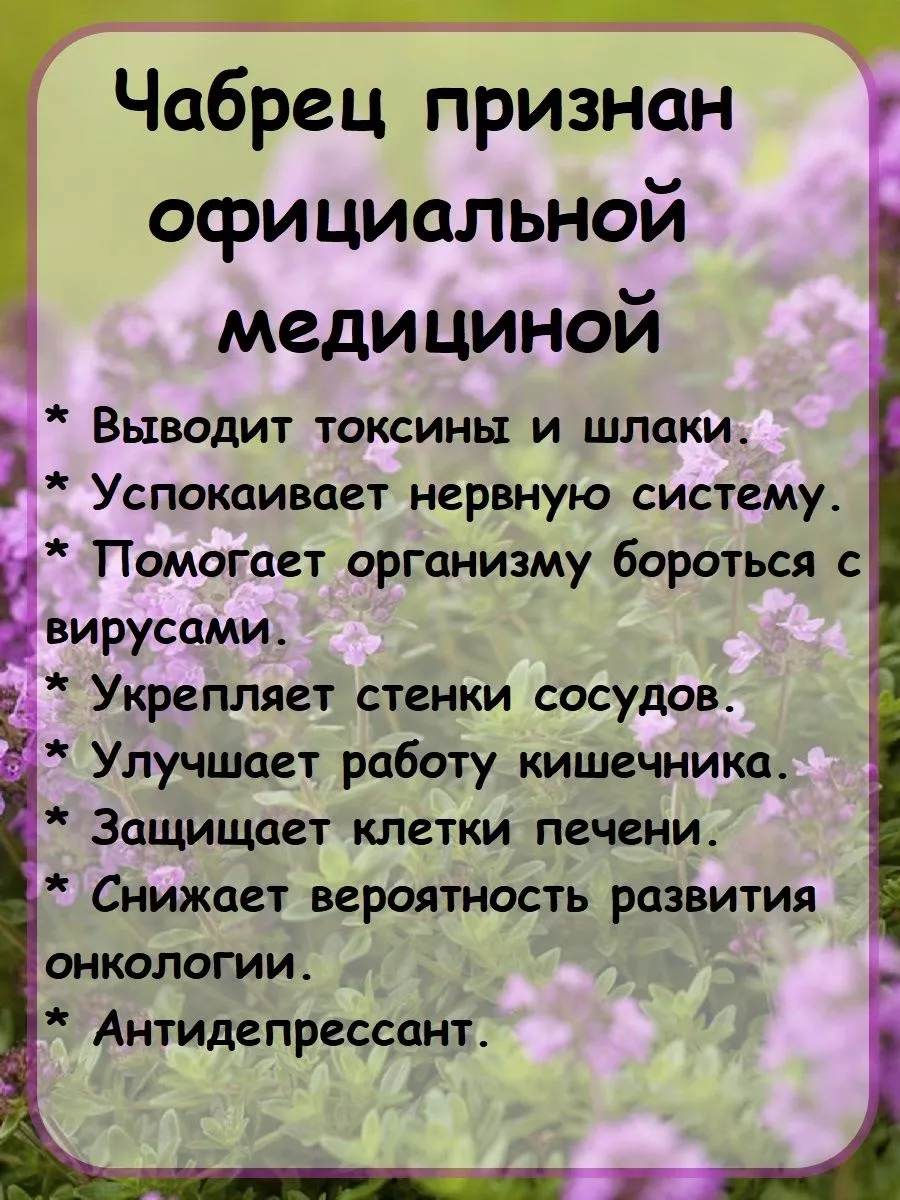 Чабрец признан официальной медициной

* Выводит токсины и шлаки.
* Успокаивает нервную систему.
* Помогает организму бороться с вирусами.
* Укрепляет стенки сосудов.
* Улучшает работу кишечника.
* Защищает клетки печени.
* Снижает вероятность развития онкологии.
* Антидепрессант.